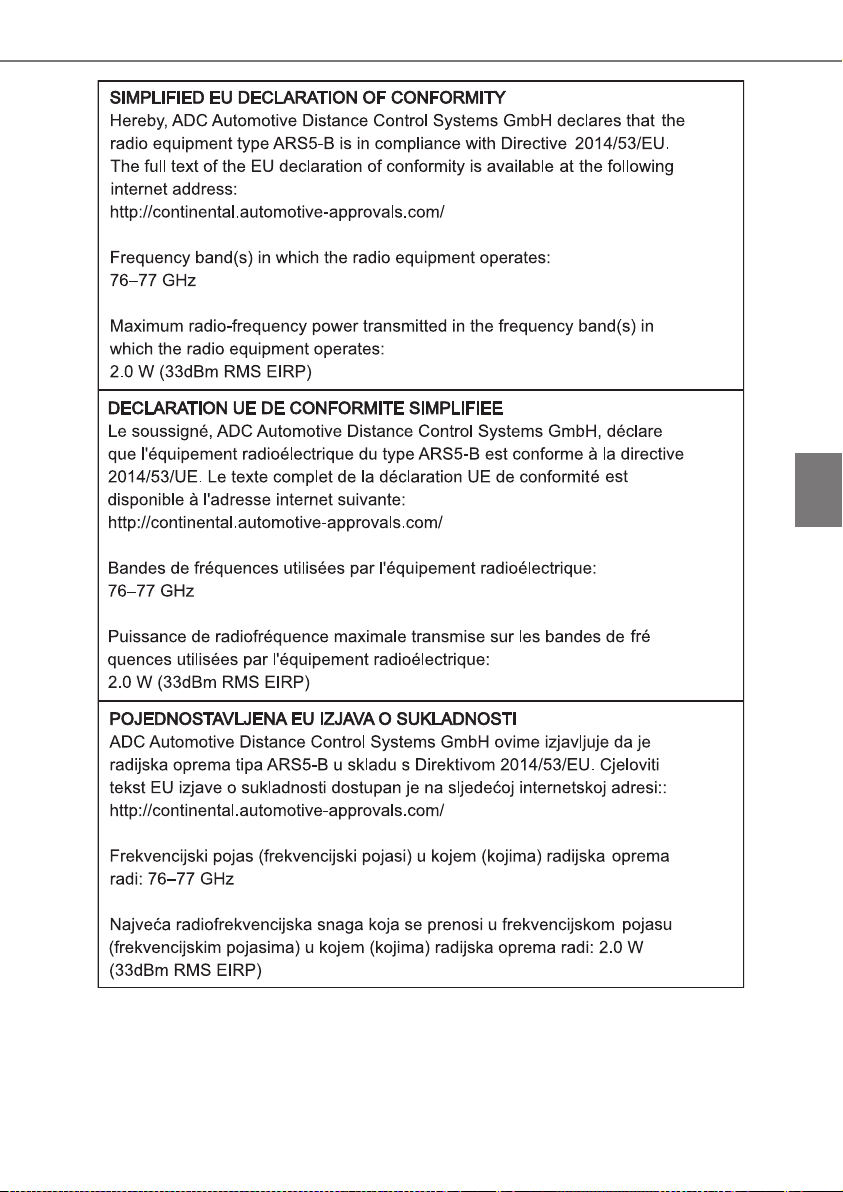 SIMPLIFIED EU DECLARATION OF CONFORMITY
Hereby, ADC Automotive Distance Control Systems GmbH declares that the radio equipment type ARS5-B is in compliance with Directive 2014/53/EU. The full text of the EU declaration of conformity is available at the following internet address:
http://continental.automotive-approvals.com/

Frequency band(s) in which the radio equipment operates:
76–77 GHz

Maximum radio-frequency power transmitted in the frequency band(s) in which the radio equipment operates:
2.0 W (33dBm RMS EIRP)

DECLARATION UE DE CONFORMITE SIMPLIFIEE
Le soussigné, ADC Automotive Distance Control Systems GmbH, déclare que l'équipement radioélectrique du type ARS5-B est conforme à la directive 2014/53/UE. Le texte complet de la déclaration UE de conformité est disponible à l'adresse internet suivante:
http://continental.automotive-approvals.com/

Bandes de fréquences utilisées par l'équipement radioélectrique:
76–77 GHz

Puissance de radiofréquence maximale transmise sur les bandes de fré quences utilisées par l'équipement radioélectrique:
2.0 W (33dBm RMS EIRP)

POJEDNOSTAVLJENA EU IZJAVA O SUKLADNOSTI
ADC Automotive Distance Control Systems GmbH ovime izjavljuje da je radijska oprema tipa ARS5-B u skladu s Direktivom 2014/53/EU. Cjeloviti tekst EU izjave o sukladnosti dostupan je na sljedećoj internetskoj adresi::
http://continental.automotive-approvals.com/

Frekvencijski pojas (frekvencijski pojasi) u kojem (kojima) radijska oprema radi: 76–77 GHz

Najveća radiofrekvencijska snaga koja se prenosi u frekvencijskom pojasu (frekvencijskim pojasima) u kojem (kojima) radijska oprema radi: 2.0 W (33dBm RMS EIRP)